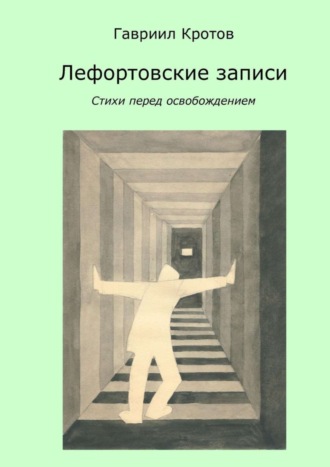 Гавриил Кротов

Лефортовские записи

Стихи перед освобождением